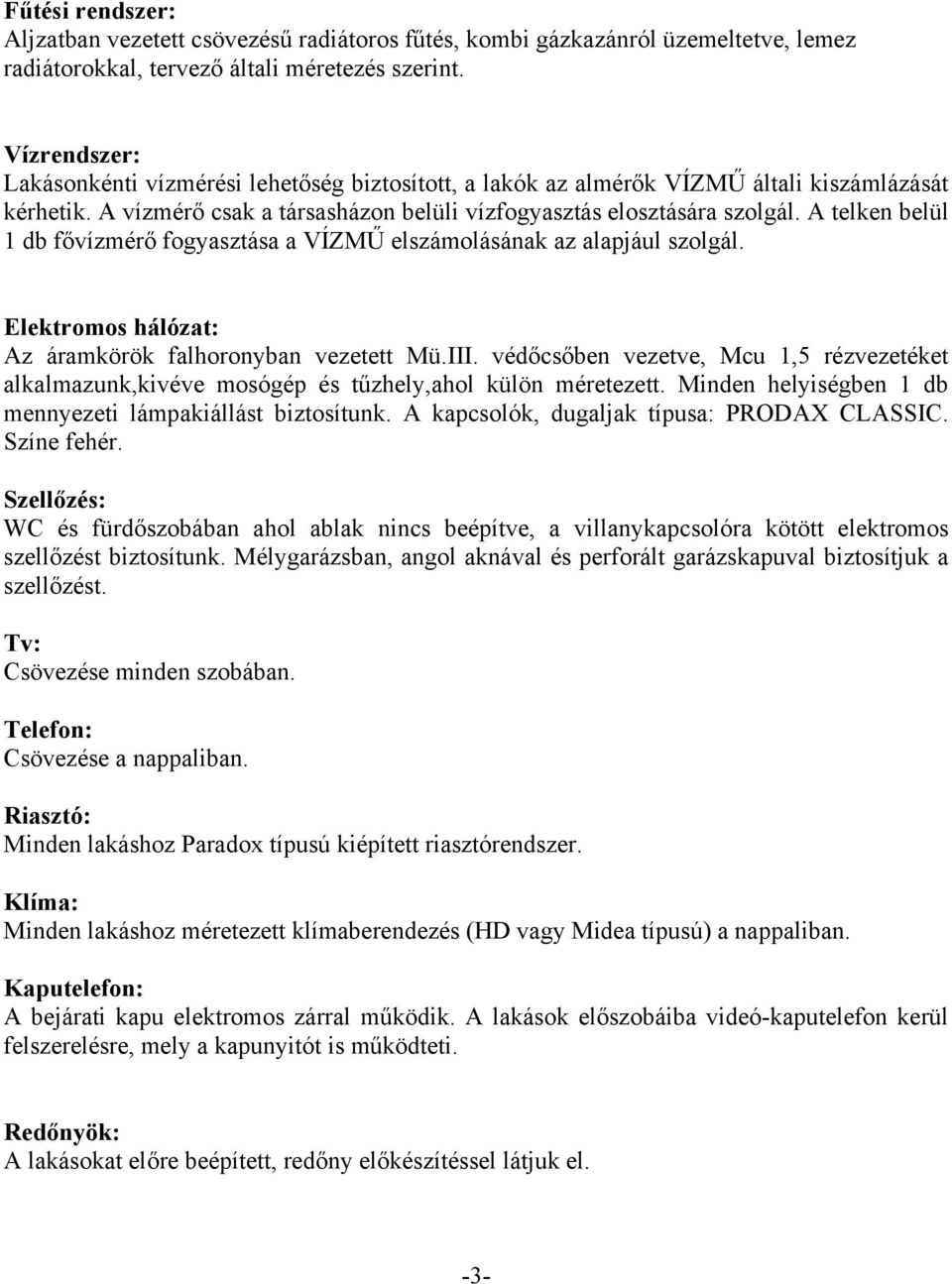 Fűtési rendszer:
Aljzatban vezetett csövezésű radiátoros fűtés, kombi gázkazánról üzemeltetve, lemez radiátorokkal, tervező általi méretezés szerint.

Vízrendszer:
Lakásonkénti vízmérési lehetőség biztosított, a lakók az almérők VÍZMŰ általi kiszámlázását kérhetik. A vízmérő csak a társasházon belüli vízfogyasztás elosztására szolgál. A telken belül 1 db fővízmérő fogyasztása a VÍZMŰ elszámolásának az alapjául szolgál.

Elektromos hálózat:
Az áramkörök falhoronyban vezetett Mü.III. védőcsőben vezetve, Mcu 1,5 rézvezetéket alkalmazunk,kivéve mosógép és tűzhely,ahol külön méretezett. Minden helyiségben 1 db mennyezeti lámpakiállást biztosítunk. A kapcsolók, dugaljak típusa: PRODAX CLASSIC. Színe fehér.

Szellőzés:
WC és fürdőszobában ahol ablak nincs beépítve, a villanykapcsolóra kötött elektromos szellőzést biztosítunk. Mélygarázsban, angol aknával és perforált garázskapuval biztosítjuk a szellőzést.

Tv:
Csövezése minden szobában.

Telefon:
Csövezése a nappaliban.

Riasztó:
Minden lakáshoz Paradox típusú kiépített riasztórendszer.

Klíma:
Minden lakáshoz méretezett klímaberendezés (HD vagy Midea típusú) a nappaliban.

Kaputelefon:
A bejárati kapu elektromos zárral működik. A lakások előszobáiba videó-kaputelefon kerül felszerelésre, mely a kapunyitót is működteti.

Redőnyök:
A lakásokat előre beépített, redőny előkészítéssel látjuk el.

-3-